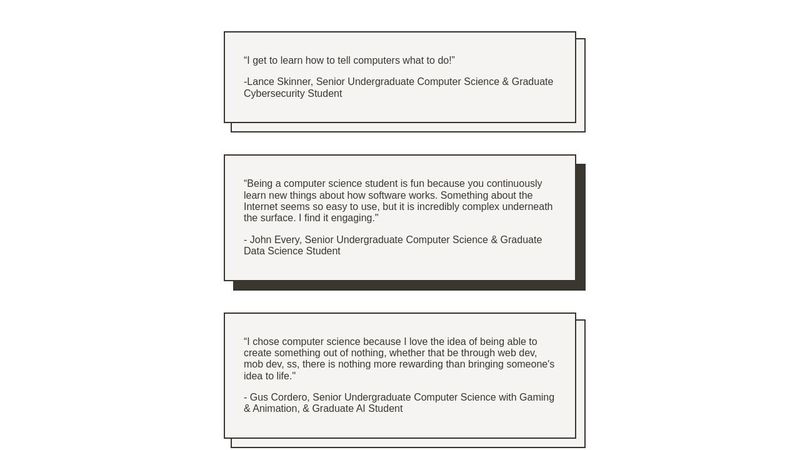 “I get to learn how to tell computers what to do!”

-Lance Skinner, Senior Undergraduate Computer Science & Graduate Cybersecurity Student

“Being a computer science student is fun because you continuously learn new things about how software works. Something about the Internet seems so easy to use, but it is incredibly complex underneath the surface. I find it engaging.”

- John Every, Senior Undergraduate Computer Science & Graduate Data Science Student

“I chose computer science because I love the idea of being able to create something out of nothing, whether that be through web dev, mob dev, ss, there is nothing more rewarding than bringing someone's idea to life.”

- Gus Cordero, Senior Undergraduate Computer Science with Gaming & Animation, & Graduate AI Student